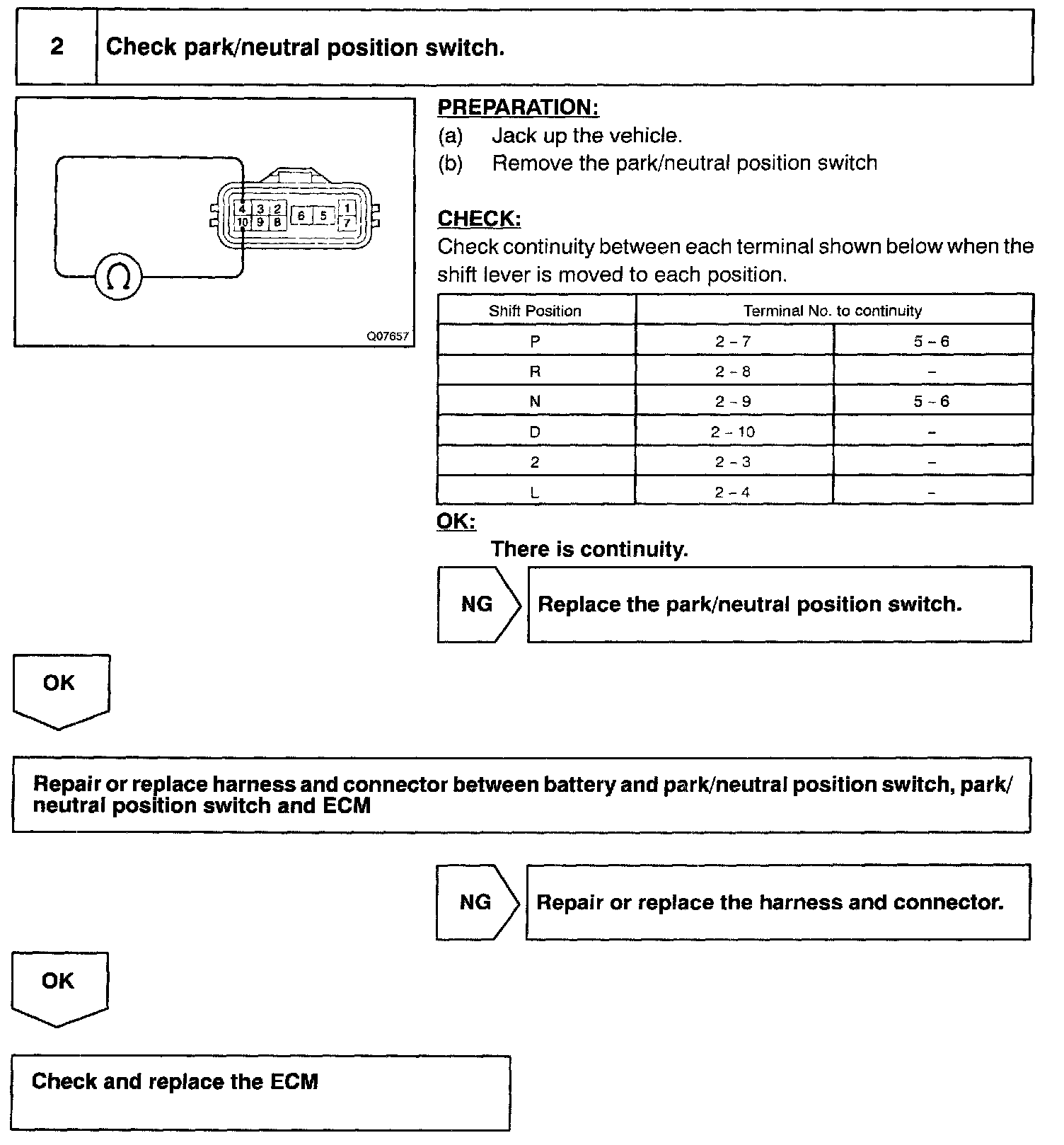 2 Check park/neutral position switch.

4 3 2 6 5 1
10 9 8 7

Ω

Q07657

PREPARATION:
(a) Jack up the vehicle.
(b) Remove the park/neutral position switch

CHECK:
Check continuity between each terminal shown below when the shift lever is moved to each position.

| Shift Position | Terminal No. to continuity | |
|---|---|---|
| P | 2 – 7 | 5 – 6 |
| R | 2 – 8 | – |
| N | 2 – 9 | 5 – 6 |
| D | 2 – 10 | – |
| 2 | 2 – 3 | – |
| L | 2 – 4 | – |

OK:
There is continuity.

NG Replace the park/neutral position switch.

OK

Repair or replace harness and connector between battery and park/neutral position switch, park/neutral position switch and ECM

NG Repair or replace the harness and connector.

OK

Check and replace the ECM